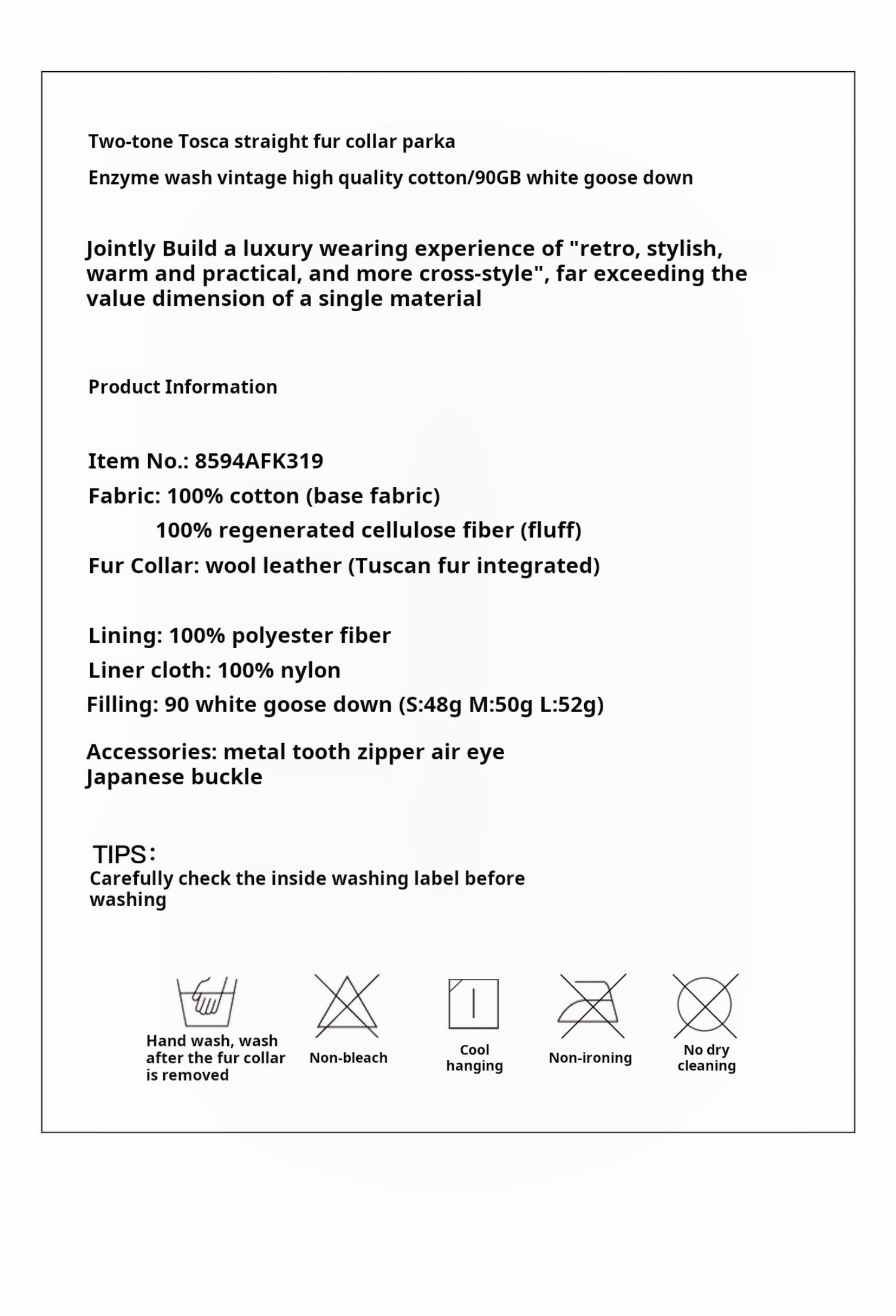 Two-tone Tosca straight fur collar parka

Enzyme wash vintage high quality cotton/90GB white goose down

Jointly Build a luxury wearing experience of "retro, stylish, warm and practical, and more cross-style", far exceeding the value dimension of a single material

Product Information

Item No.: 8594AFK319

Fabric: 100% cotton (base fabric)

100% regenerated cellulose fiber (fluff)

Fur Collar: wool leather (Tuscan fur integrated)

Lining: 100% polyester fiber

Liner cloth: 100% nylon

Filling: 90 white goose down (S:48g M:50g L:52g)

Accessories: metal tooth zipper air eye Japanese buckle

TIPS:
Carefully check the inside washing label before washing

Hand wash, wash after the fur collar is removed

Non-bleach

Cool hanging

Non-ironing

No dry cleaning